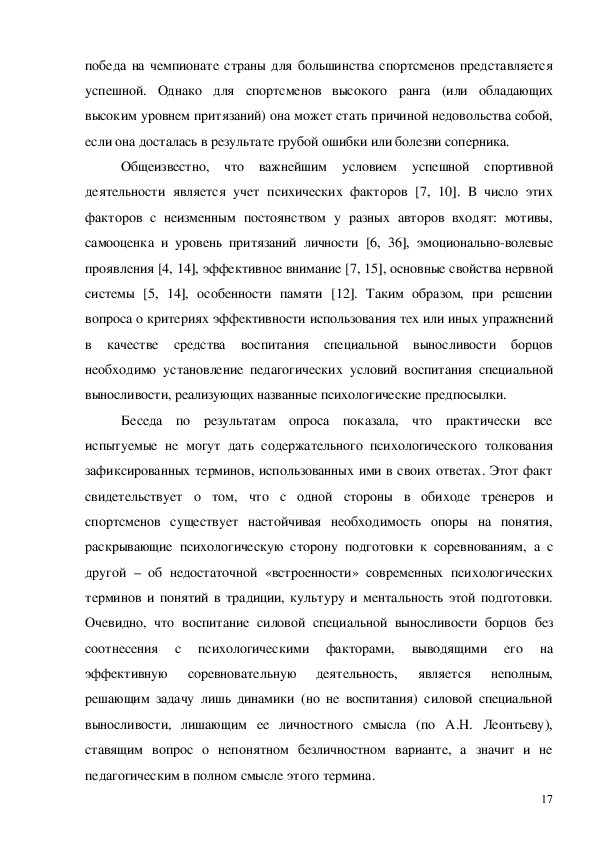 победа на чемпионате страны для большинства спортсменов представляется успешной. Однако для спортсменов высокого ранга (или обладающих высоким уровнем притязаний) она может стать причиной недовольства собой, если она досталась в результате грубой ошибки или болезни соперника.

Общеизвестно, что важнейшим условием успешной спортивной деятельности является учет психических факторов [7, 10]. В число этих факторов с неизменным постоянством у разных авторов входят: мотивы, самооценка и уровень притязаний личности [6, 36], эмоционально-волевые проявления [4, 14], эффективное внимание [7, 15], основные свойства нервной системы [5, 14], особенности памяти [12]. Таким образом, при решении вопроса о критериях эффективности использования тех или иных упражнений в качестве средства воспитания специальной выносливости борцов необходимо установление педагогических условий воспитания специальной выносливости, реализующих названные психологические предпосылки.

Беседа по результатам опроса показала, что практически все испытуемые не могут дать содержательного психологического толкования зафиксированных терминов, использованных ими в своих ответах. Этот факт свидетельствует о том, что с одной стороны в обиходе тренеров и спортсменов существует настойчивая необходимость опоры на понятия, раскрывающие психологическую сторону подготовки к соревнованиям, а с другой – об недостаточной «встроенности» современных психологических терминов и понятий в традиции, культуру и ментальность этой подготовки. Очевидно, что воспитание силовой специальной выносливости борцов без соотнесения с психологическими факторами, выводящими его на эффективную соревновательную деятельность, является неполным, решающим задачу лишь динамики (но не воспитания) силовой специальной выносливости, лишающим ее личностного смысла (по А.Н. Леонтьеву), ставящим вопрос о непонятном безличностном варианте, а значит и не педагогическим в полном смысле этого термина.

17